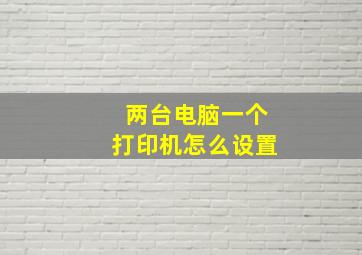 两台电脑一个
打印机怎么设置